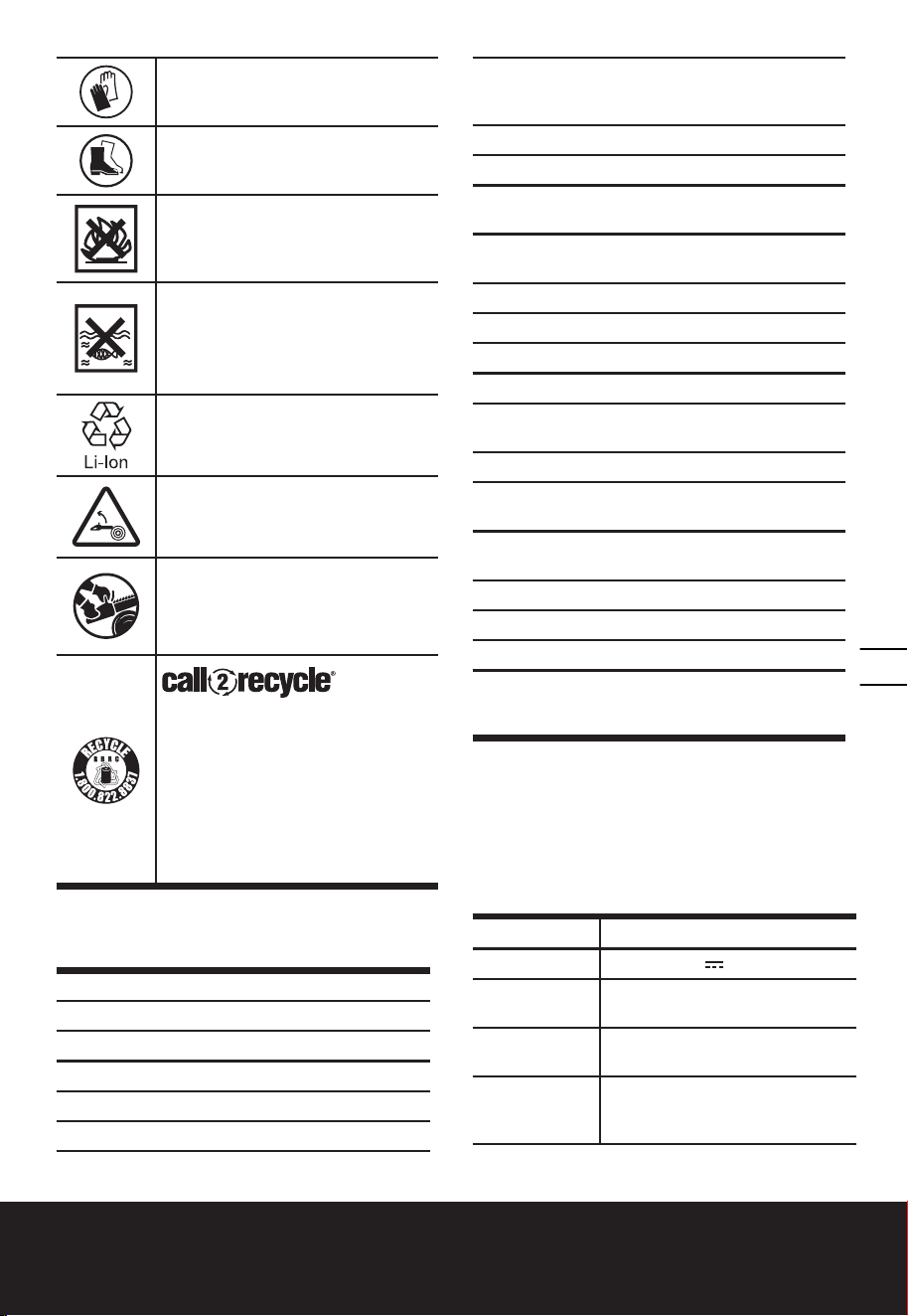 Li-Ion

call2recycle®

RECYCLE
RBRC
1.800.822.8837